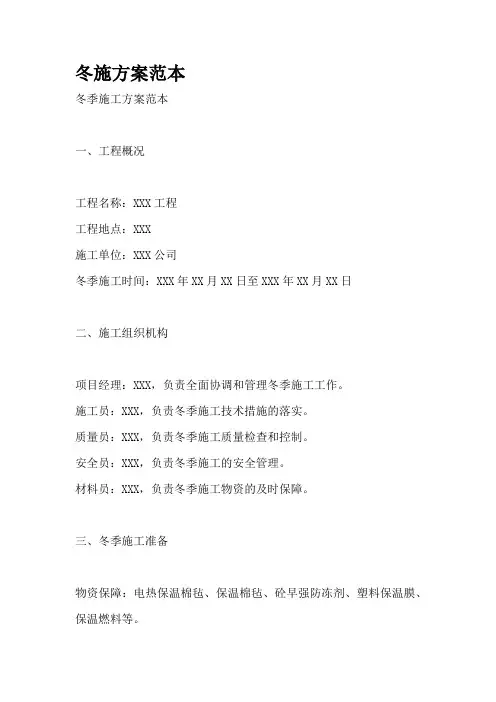 冬施方案范本

冬季施工方案范本

一、工程概况

工程名称：XXX 工程

工程地点：XXX

施工单位：XXX 公司

冬季施工时间：XXX 年 XX 月 XX 日至 XXX 年 XX 月 XX 日

二、施工组织机构

项目经理：XXX，负责全面协调和管理冬季施工工作。

施工员：XXX，负责冬季施工技术措施的落实。

质量员：XXX，负责冬季施工质量检查和控制。

安全员：XXX，负责冬季施工的安全管理。

材料员：XXX，负责冬季施工物资的及时保障。

三、冬季施工准备

物资保障：电热保温棉毡、保温棉毡、砼早强防冻剂、塑料保温膜、保温燃料等。